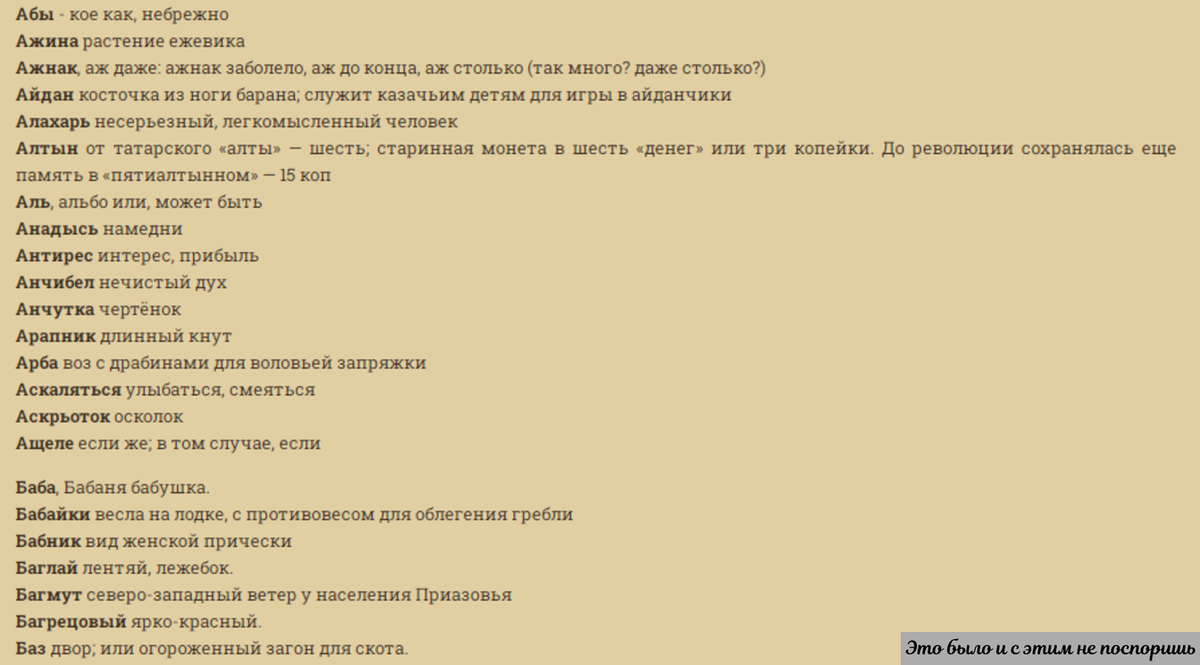 Абы - кое как, небрежно
Ажина растение ежевика
Ажнак, аж даже: ажнак заболело, аж до конца, аж столько (так много? даже столько?)
Айдан косточка из ноги барана; служит казачьим детям для игры в айданчики
Алахарь несерьезный, легкомысленный человек
Алтын от татарского «алты» — шесть; старинная монета в шесть «денег» или три копейки. До революции сохранялась еще память в «пятиалтынном» — 15 коп
Аль, альбо или, может быть
Анадысь намедни
Антирес интерес, прибыль
Анчибел нечистый дух
Анчутка чертёнок
Арапник длинный кнут
Арба воз с драбинами для воловьей запряжки
Аскаляться улыбаться, смеяться
Аскрьоток осколок
Ащеле если же; в том случае, если

Баба, Бабаня бабушка.
Бабайки весла на лодке, с противовесом для облегения гребли
Бабник вид женской прически
Баглай лентяй, лежебок.
Багмут северо-западный ветер у населения Приазовья
Багрецовый ярко-красный.
Баз двор; или огороженный загон для скота.

Это было и с этим не поспоришь